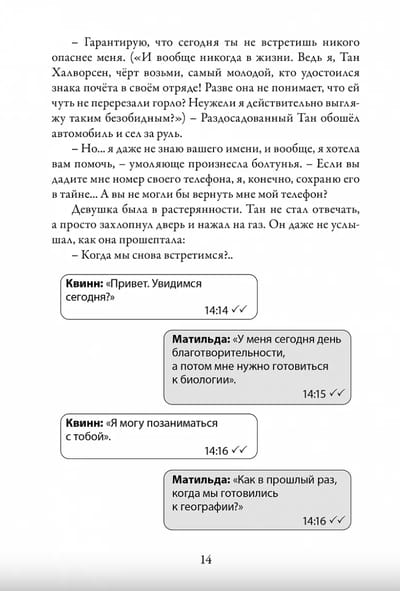 – Гарантирую, что сегодня ты не встретишь никого опаснее меня. («И вообще никогда в жизни. Ведь я, Тан Халворсен, чёрт возьми, самый молодой, кто удостоился знака почёта в своём отряде! Разве она не понимает, что ей чуть не перерезали горло? Неужели я действительно выгляжу таким безобидным?») – Раздосадованный Тан обошёл автомобиль и сел за руль.

– Но... я даже не знаю вашего имени, и вообще, я хотела вам помочь, – умоляюще произнесла болтунья. – Если вы дадите мне номер своего телефона, я, конечно, сохраню его в тайне... А вы не могли бы вернуть мне мой телефон?

Девушка была в растерянности. Тан не стал отвечать, а просто захлопнул дверь и нажал на газ. Он даже не услышал, как она прошептала:

– Когда мы снова встретимся?..

Квинн: «Привет. Увидимся сегодня?»
14:14 ✓✓

Матильда: «У меня сегодня день благотворительности, а потом мне нужно готовиться к биологии».
14:15 ✓✓

Квинн: «Я могу позаниматься с тобой».
14:16 ✓✓

Матильда: «Как в прошлый раз, когда мы готовились к географии?»
14:16 ✓✓

14